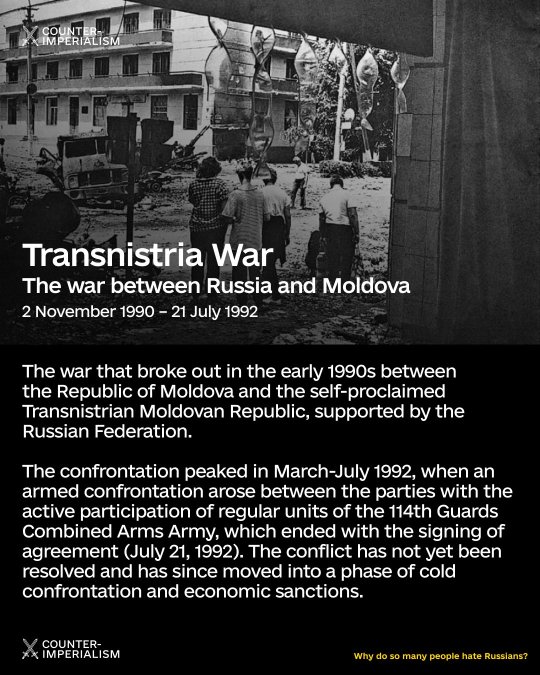 COUNTER-IMPERIALISM

Transnistria War

The war between Russia and Moldova

2 November 1990 – 21 July 1992

The war that broke out in the early 1990s between the Republic of Moldova and the self-proclaimed Transnistrian Moldovan Republic, supported by the Russian Federation.

The confrontation peaked in March-July 1992, when an armed confrontation arose between the parties with the active participation of regular units of the 114th Guards Combined Arms Army, which ended with the signing of agreement (July 21, 1992). The conflict has not yet been resolved and has since moved into a phase of cold confrontation and economic sanctions.

COUNTER-IMPERIALISM

Why do so many people hate Russians?